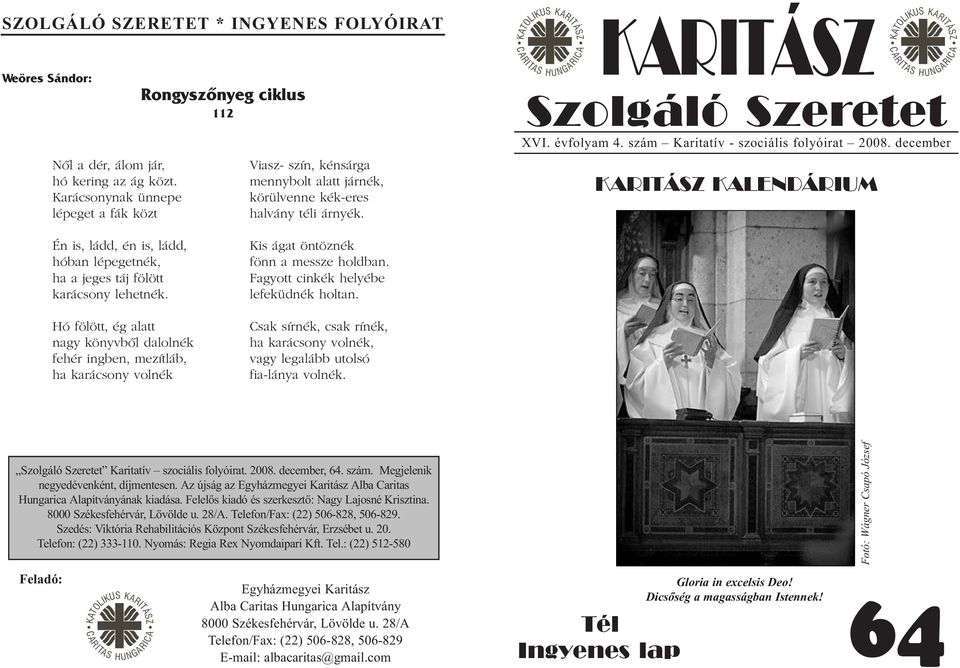 SZOLGÁLÓ SZERETET * INGYENES FOLYÓIRAT

Weöres Sándor:

Rongyszőnyeg ciklus
112

Nől a dér, álom jár,
hó kering az ág közt.
Karácsonynak ünnepe
lépeget a fák közt

Én is, ládd, én is, ládd,
hóban lépegetnék,
ha a jeges táj fölött
karácsony lehetnék.

Hó fölött, ég alatt
nagy könyvből dalolnék
fehér ingben, mezítláb,
ha karácsony volnék

Viasz- szín, kénsárga
mennybolt alatt járnék,
körülvenne kék-eres
halvány téli árnyék.

Kis ágat öntöznék
fönn a messze holdban.
Fagyott cinkék helyébe
lefeküdnék holtan.

Csak sírnék, csak rínék,
ha karácsony volnék,
vagy legalább utolsó
fia-lánya volnék.

„Szolgáló Szeretet" Karitatív – szociális folyóirat. 2008. december, 64. szám. Megjelenik negyedévenként, díjmentesen. Az újság az Egyházmegyei Karitász Alba Caritas Hungarica Alapítványának kiadása. Felelős kiadó és szerkesztő: Nagy Lajosné Krisztina. 8000 Székesfehérvár, Lövölde u. 28/A. Telefon/Fax: (22) 506-828, 506-829. Szedés: Viktória Rehabilitációs Központ Székesfehérvár, Erzsébet u. 20. Telefon: (22) 333-110. Nyomás: Regia Rex Nyomdaipari Kft. Tel.: (22) 512-580

Feladó:

KATOLIKUS KARITÁSZ CARITAS HUNGARICA

Egyházmegyei Karitász
Alba Caritas Hungarica Alapítvány
8000 Székesfehérvár, Lövölde u. 28/A
Telefon/Fax: (22) 506-828, 506-829
E-mail: albacaritas@gmail.com

KATOLIKUS KARITÁSZ CARITAS HUNGARICA

KARITÁSZ

KATOLIKUS KARITÁSZ CARITAS HUNGARICA

Szolgáló Szeretet

XVI. évfolyam 4. szám – Karitatív - szociális folyóirat – 2008. december

KARITÁSZ KALENDÁRIUM

Fotó: Wágner Csapó József

Gloria in excelsis Deo!
Dicsőség a magasságban Istennek!

Tél
Ingyenes lap

64